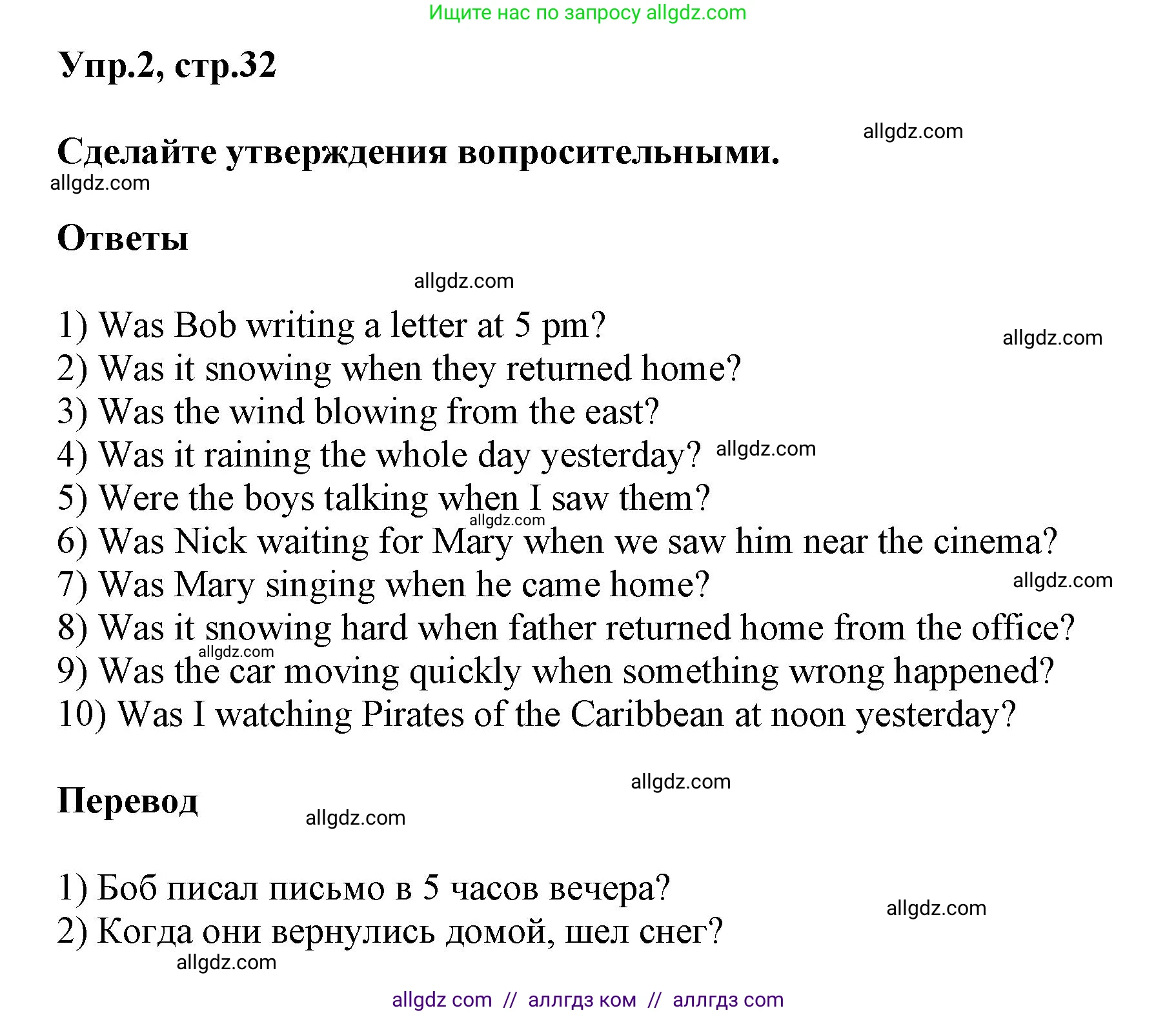 Ищите нас по запросу allgdz.com

Упр.2, стр.32

allgdz.com

Сделайте утверждения вопросительными.

allgdz.com

Ответы

allgdz.com

1) Was Bob writing a letter at 5 pm?
allgdz.com
2) Was it snowing when they returned home?
3) Was the wind blowing from the east?
4) Was it raining the whole day yesterday? allgdz.com
5) Were the boys talking when I saw them?
allgdz.com
6) Was Nick waiting for Mary when we saw him near the cinema?
7) Was Mary singing when he came home?
allgdz.com
8) Was it snowing hard when father returned home from the office?
allgdz.com
9) Was the car moving quickly when something wrong happened?
10) Was I watching Pirates of the Caribbean at noon yesterday?

allgdz.com

Перевод

allgdz.com

1) Боб писал письмо в 5 часов вечера?
allgdz.com
2) Когда они вернулись домой, шел снег?
allgdz.com

allgdz com // аллгдз ком // аллгдз com